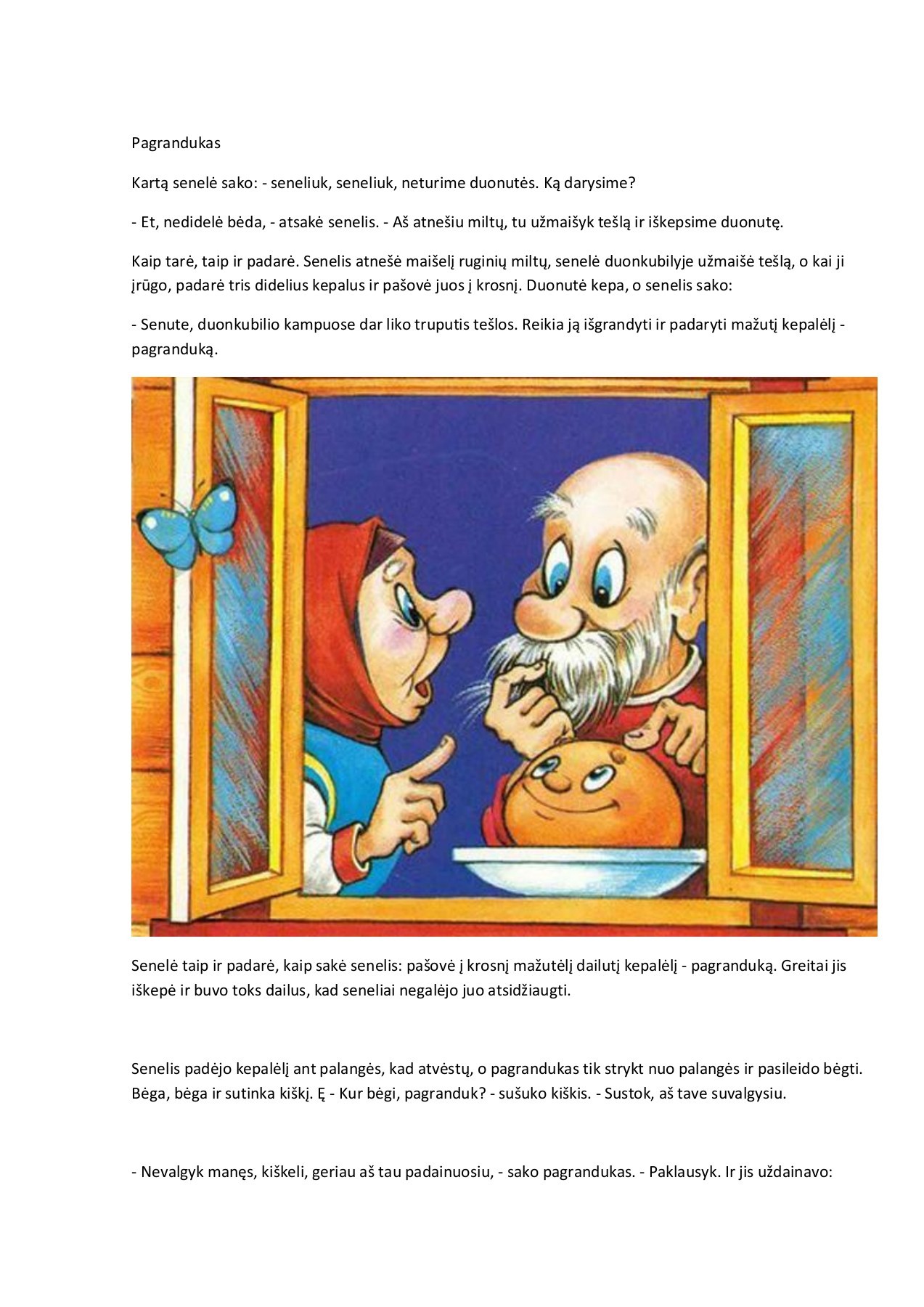 Pagrandukas

Kartą senelė sako: - seneliuk, seneliuk, neturime duonutės. Ką darysime?

- Et, nedidelė bėda, - atsakė senelis. - Aš atnešiu miltų, tu užmaišyk tešlą ir iškepsime duonutę.

Kaip tarė, taip ir padarė. Senelis atnešė maišelį ruginių miltų, senelė duonkubilyje užmaišė tešlą, o kai ji įrūgo, padarė tris didelius kepalus ir pašovė juos į krosnį. Duonutė kepa, o senelis sako:

- Senute, duonkubilio kampuose dar liko truputis tešlos. Reikia ją išgrandyti ir padaryti mažutį kepalėlį - pagranduką.

Senelė taip ir padarė, kaip sakė senelis: pašovė į krosnį mažutėlį dailutį kepalėlį - pagranduką. Greitai jis iškepė ir buvo toks dailus, kad seneliai negalėjo juo atsidžiaugti.

Senelis padėjo kepalėlį ant palangės, kad atvėstų, o pagrandukas tik strykt nuo palangės ir pasileido bėgti. Bėga, bėga ir sutinka kiškį. Ę - Kur bėgi, pagranduk? - sušuko kiškis. - Sustok, aš tave suvalgysiu.

- Nevalgyk manęs, kiškeli, geriau aš tau padainuosiu, - sako pagrandukas. - Paklausyk. Ir jis uždainavo: